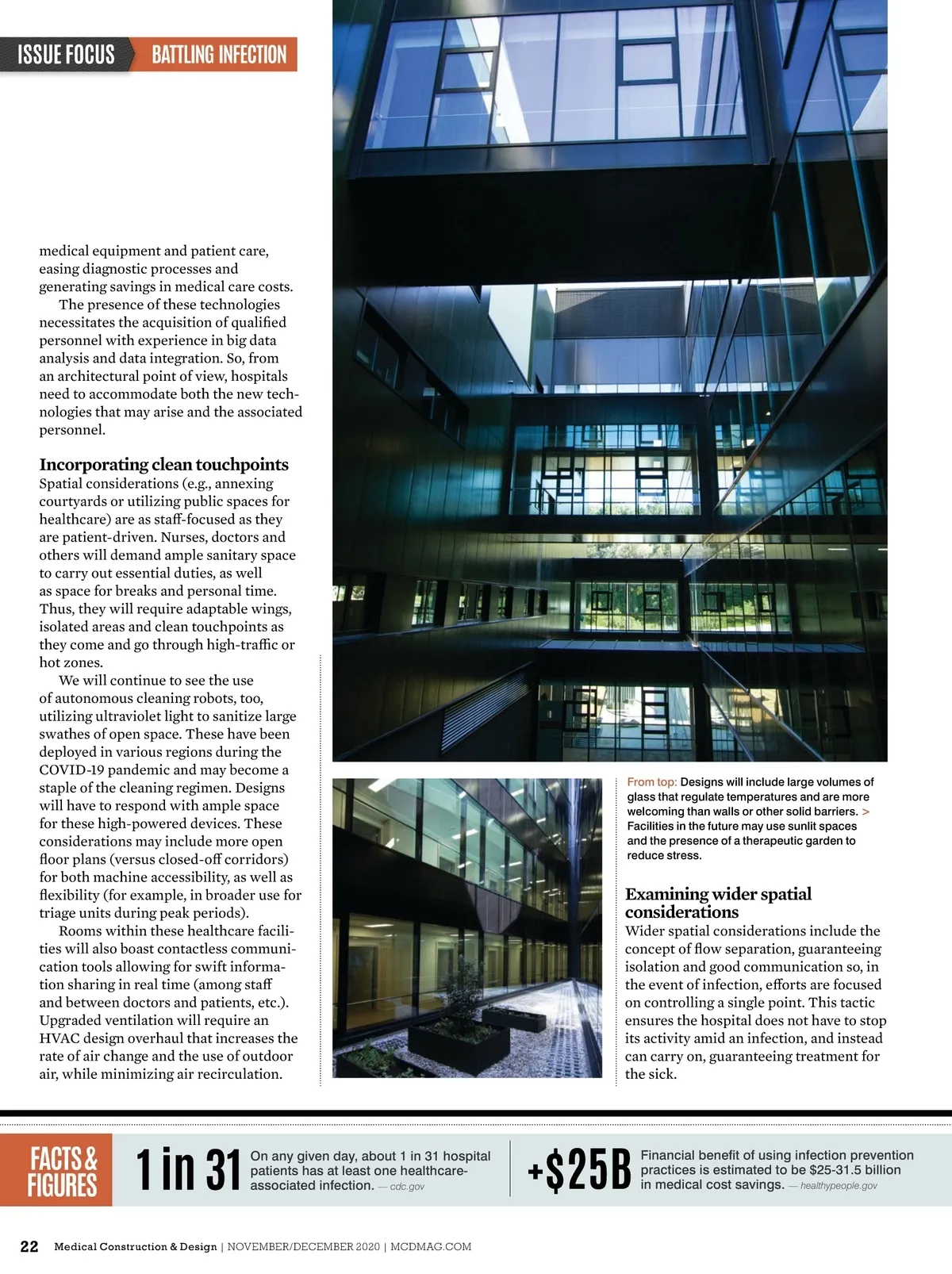 ISSUE FOCUS BATTLING INFECTION

medical equipment and patient care, easing diagnostic processes and generating savings in medical care costs.

The presence of these technologies necessitates the acquisition of qualified personnel with experience in big data analysis and data integration. So, from an architectural point of view, hospitals need to accommodate both the new technologies that may arise and the associated personnel.

Incorporating clean touchpoints
Spatial considerations (e.g., annexing courtyards or utilizing public spaces for healthcare) are as staff-focused as they are patient-driven. Nurses, doctors and others will demand ample sanitary space to carry out essential duties, as well as space for breaks and personal time. Thus, they will require adaptable wings, isolated areas and clean touchpoints as they come and go through high-traffic or hot zones.

We will continue to see the use of autonomous cleaning robots, too, utilizing ultraviolet light to sanitize large swathes of open space. These have been deployed in various regions during the COVID-19 pandemic and may become a staple of the cleaning regimen. Designs will have to respond with ample space for these high-powered devices. These considerations may include more open floor plans (versus closed-off corridors) for both machine accessibility, as well as flexibility (for example, in broader use for triage units during peak periods).

Rooms within these healthcare facilities will also boast contactless communication tools allowing for swift information sharing in real time (among staff and between doctors and patients, etc.). Upgraded ventilation will require an HVAC design overhaul that increases the rate of air change and the use of outdoor air, while minimizing air recirculation.

From top: Designs will include large volumes of glass that regulate temperatures and are more welcoming than walls or other solid barriers. > Facilities in the future may use sunlit spaces and the presence of a therapeutic garden to reduce stress.

Examining wider spatial considerations
Wider spatial considerations include the concept of flow separation, guaranteeing isolation and good communication so, in the event of infection, efforts are focused on controlling a single point. This tactic ensures the hospital does not have to stop its activity amid an infection, and instead can carry on, guaranteeing treatment for the sick.

FACTS & FIGURES

1 in 31 On any given day, about 1 in 31 hospital patients has at least one healthcare-associated infection. — cdc.gov

+$25B Financial benefit of using infection prevention practices is estimated to be $25-31.5 billion in medical cost savings. — healthypeople.gov

22 Medical Construction & Design | NOVEMBER/DECEMBER 2020 | MCDMAG.COM